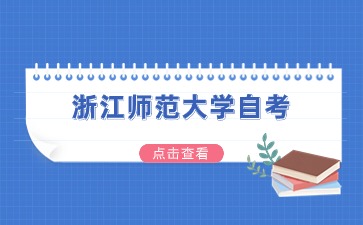 浙江师范大学自考

点击查看